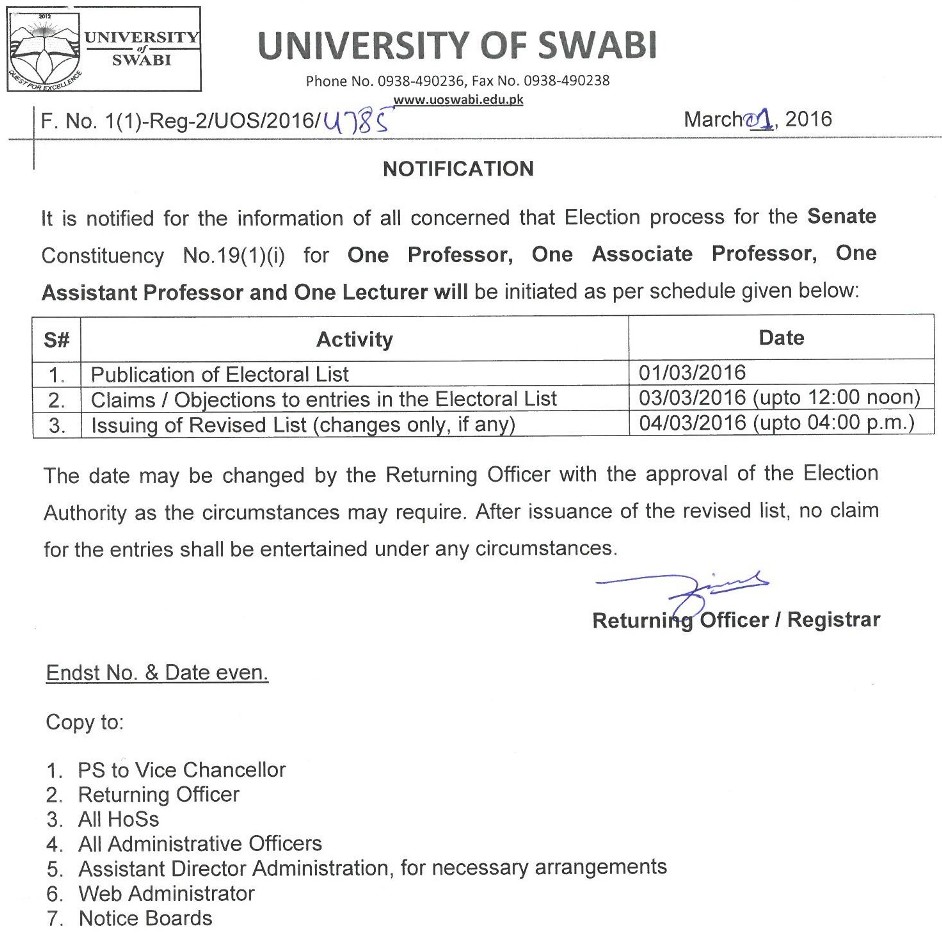 2012
UNIVERSITY of SWABI
QUEST FOR EXCELLENCE

UNIVERSITY OF SWABI

Phone No. 0938-490236, Fax No. 0938-490238
www.uoswabi.edu.pk

F. No. 1(1)-Reg-2/UOS/2016/4785 March 01, 2016

NOTIFICATION

It is notified for the information of all concerned that Election process for the Senate Constituency No.19(1)(i) for One Professor, One Associate Professor, One Assistant Professor and One Lecturer will be initiated as per schedule given below:

| S# | Activity | Date |
|---|---|---|
| 1. | Publication of Electoral List | 01/03/2016 |
| 2. | Claims / Objections to entries in the Electoral List | 03/03/2016 (upto 12:00 noon) |
| 3. | Issuing of Revised List (changes only, if any) | 04/03/2016 (upto 04:00 p.m.) |

The date may be changed by the Returning Officer with the approval of the Election Authority as the circumstances may require. After issuance of the revised list, no claim for the entries shall be entertained under any circumstances.

Returning Officer / Registrar

Endst No. & Date even.

Copy to:

1. PS to Vice Chancellor
2. Returning Officer
3. All HoSs
4. All Administrative Officers
5. Assistant Director Administration, for necessary arrangements
6. Web Administrator
7. Notice Boards